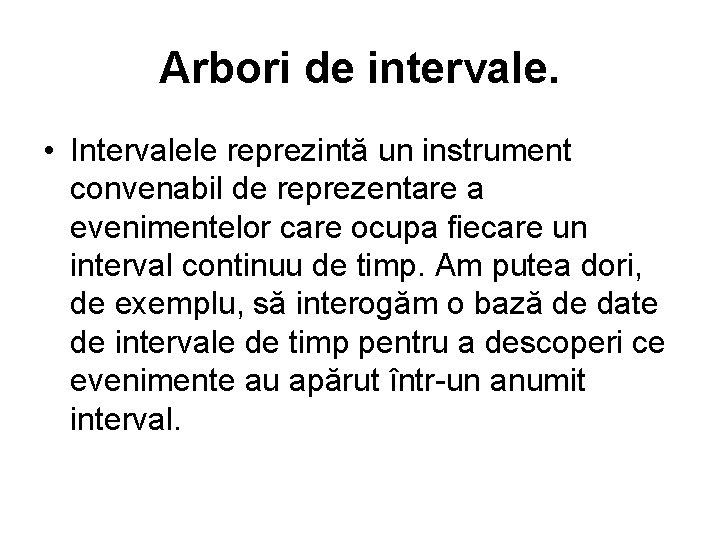 Arbori de intervale.

• Intervalele reprezintă un instrument convenabil de reprezentare a evenimentelor care ocupa fiecare un interval continuu de timp. Am putea dori, de exemplu, să interogăm o bază de date de intervale de timp pentru a descoperi ce evenimente au apărut într-un anumit interval.